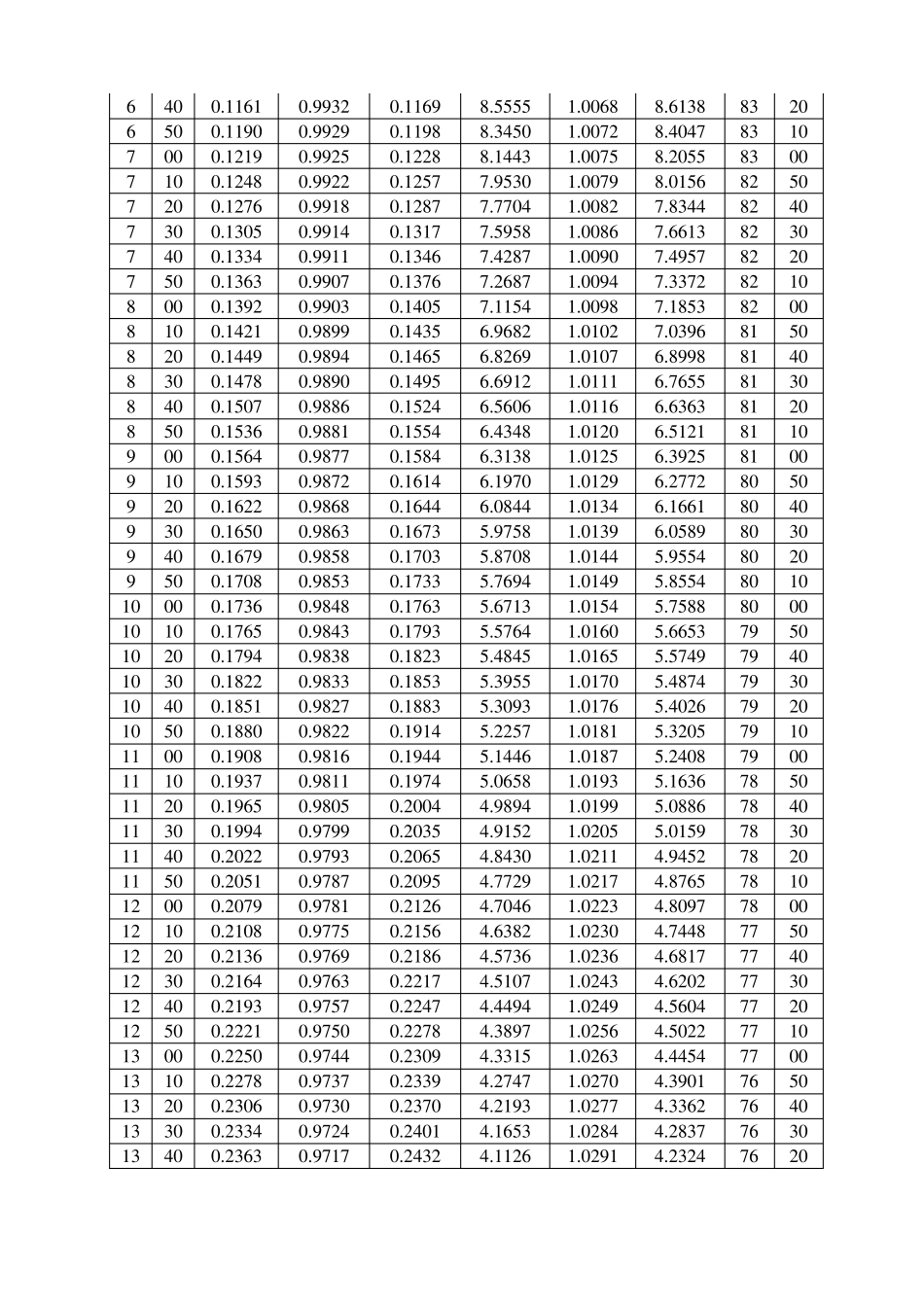 | 6 | 40 | 0.1161 | 0.9932 | 0.1169 | 8.5555 | 1.0068 | 8.6138 | 83 | 20 |
|---|---|---|---|---|---|---|---|---|---|
| 6 | 50 | 0.1190 | 0.9929 | 0.1198 | 8.3450 | 1.0072 | 8.4047 | 83 | 10 |
| 7 | 00 | 0.1219 | 0.9925 | 0.1228 | 8.1443 | 1.0075 | 8.2055 | 83 | 00 |
| 7 | 10 | 0.1248 | 0.9922 | 0.1257 | 7.9530 | 1.0079 | 8.0156 | 82 | 50 |
| 7 | 20 | 0.1276 | 0.9918 | 0.1287 | 7.7704 | 1.0082 | 7.8344 | 82 | 40 |
| 7 | 30 | 0.1305 | 0.9914 | 0.1317 | 7.5958 | 1.0086 | 7.6613 | 82 | 30 |
| 7 | 40 | 0.1334 | 0.9911 | 0.1346 | 7.4287 | 1.0090 | 7.4957 | 82 | 20 |
| 7 | 50 | 0.1363 | 0.9907 | 0.1376 | 7.2687 | 1.0094 | 7.3372 | 82 | 10 |
| 8 | 00 | 0.1392 | 0.9903 | 0.1405 | 7.1154 | 1.0098 | 7.1853 | 82 | 00 |
| 8 | 10 | 0.1421 | 0.9899 | 0.1435 | 6.9682 | 1.0102 | 7.0396 | 81 | 50 |
| 8 | 20 | 0.1449 | 0.9894 | 0.1465 | 6.8269 | 1.0107 | 6.8998 | 81 | 40 |
| 8 | 30 | 0.1478 | 0.9890 | 0.1495 | 6.6912 | 1.0111 | 6.7655 | 81 | 30 |
| 8 | 40 | 0.1507 | 0.9886 | 0.1524 | 6.5606 | 1.0116 | 6.6363 | 81 | 20 |
| 8 | 50 | 0.1536 | 0.9881 | 0.1554 | 6.4348 | 1.0120 | 6.5121 | 81 | 10 |
| 9 | 00 | 0.1564 | 0.9877 | 0.1584 | 6.3138 | 1.0125 | 6.3925 | 81 | 00 |
| 9 | 10 | 0.1593 | 0.9872 | 0.1614 | 6.1970 | 1.0129 | 6.2772 | 80 | 50 |
| 9 | 20 | 0.1622 | 0.9868 | 0.1644 | 6.0844 | 1.0134 | 6.1661 | 80 | 40 |
| 9 | 30 | 0.1650 | 0.9863 | 0.1673 | 5.9758 | 1.0139 | 6.0589 | 80 | 30 |
| 9 | 40 | 0.1679 | 0.9858 | 0.1703 | 5.8708 | 1.0144 | 5.9554 | 80 | 20 |
| 9 | 50 | 0.1708 | 0.9853 | 0.1733 | 5.7694 | 1.0149 | 5.8554 | 80 | 10 |
| 10 | 00 | 0.1736 | 0.9848 | 0.1763 | 5.6713 | 1.0154 | 5.7588 | 80 | 00 |
| 10 | 10 | 0.1765 | 0.9843 | 0.1793 | 5.5764 | 1.0160 | 5.6653 | 79 | 50 |
| 10 | 20 | 0.1794 | 0.9838 | 0.1823 | 5.4845 | 1.0165 | 5.5749 | 79 | 40 |
| 10 | 30 | 0.1822 | 0.9833 | 0.1853 | 5.3955 | 1.0170 | 5.4874 | 79 | 30 |
| 10 | 40 | 0.1851 | 0.9827 | 0.1883 | 5.3093 | 1.0176 | 5.4026 | 79 | 20 |
| 10 | 50 | 0.1880 | 0.9822 | 0.1914 | 5.2257 | 1.0181 | 5.3205 | 79 | 10 |
| 11 | 00 | 0.1908 | 0.9816 | 0.1944 | 5.1446 | 1.0187 | 5.2408 | 79 | 00 |
| 11 | 10 | 0.1937 | 0.9811 | 0.1974 | 5.0658 | 1.0193 | 5.1636 | 78 | 50 |
| 11 | 20 | 0.1965 | 0.9805 | 0.2004 | 4.9894 | 1.0199 | 5.0886 | 78 | 40 |
| 11 | 30 | 0.1994 | 0.9799 | 0.2035 | 4.9152 | 1.0205 | 5.0159 | 78 | 30 |
| 11 | 40 | 0.2022 | 0.9793 | 0.2065 | 4.8430 | 1.0211 | 4.9452 | 78 | 20 |
| 11 | 50 | 0.2051 | 0.9787 | 0.2095 | 4.7729 | 1.0217 | 4.8765 | 78 | 10 |
| 12 | 00 | 0.2079 | 0.9781 | 0.2126 | 4.7046 | 1.0223 | 4.8097 | 78 | 00 |
| 12 | 10 | 0.2108 | 0.9775 | 0.2156 | 4.6382 | 1.0230 | 4.7448 | 77 | 50 |
| 12 | 20 | 0.2136 | 0.9769 | 0.2186 | 4.5736 | 1.0236 | 4.6817 | 77 | 40 |
| 12 | 30 | 0.2164 | 0.9763 | 0.2217 | 4.5107 | 1.0243 | 4.6202 | 77 | 30 |
| 12 | 40 | 0.2193 | 0.9757 | 0.2247 | 4.4494 | 1.0249 | 4.5604 | 77 | 20 |
| 12 | 50 | 0.2221 | 0.9750 | 0.2278 | 4.3897 | 1.0256 | 4.5022 | 77 | 10 |
| 13 | 00 | 0.2250 | 0.9744 | 0.2309 | 4.3315 | 1.0263 | 4.4454 | 77 | 00 |
| 13 | 10 | 0.2278 | 0.9737 | 0.2339 | 4.2747 | 1.0270 | 4.3901 | 76 | 50 |
| 13 | 20 | 0.2306 | 0.9730 | 0.2370 | 4.2193 | 1.0277 | 4.3362 | 76 | 40 |
| 13 | 30 | 0.2334 | 0.9724 | 0.2401 | 4.1653 | 1.0284 | 4.2837 | 76 | 30 |
| 13 | 40 | 0.2363 | 0.9717 | 0.2432 | 4.1126 | 1.0291 | 4.2324 | 76 | 20 |